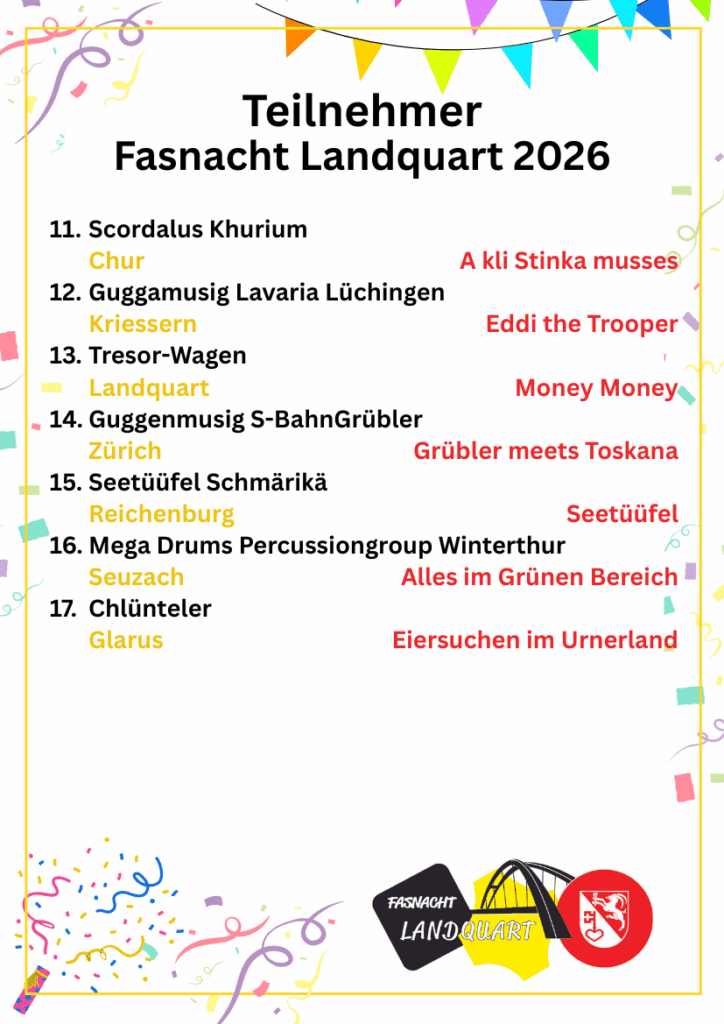 Teilnehmer
Fasnacht Landquart 2026

11. Scordalus Khurium
Chur A kli Stinka musses
12. Guggamusig Lavaria Lüchingen
Kriessern Eddi the Trooper
13. Tresor-Wagen
Landquart Money Money
14. Guggenmusig S-BahnGrübler
Zürich Grübler meets Toskana
15. Seetüüfel Schmärikä
Reichenburg Seetüüfel
16. Mega Drums Percussiongroup Winterthur
Seuzach Alles im Grünen Bereich
17. Chlünteler
Glarus Eiersuchen im Urnerland

FASNACHT
LANDQUART